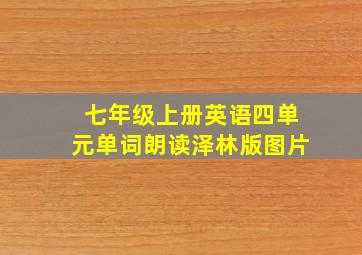 七年级上册英语四单元单词朗读泽林版图片